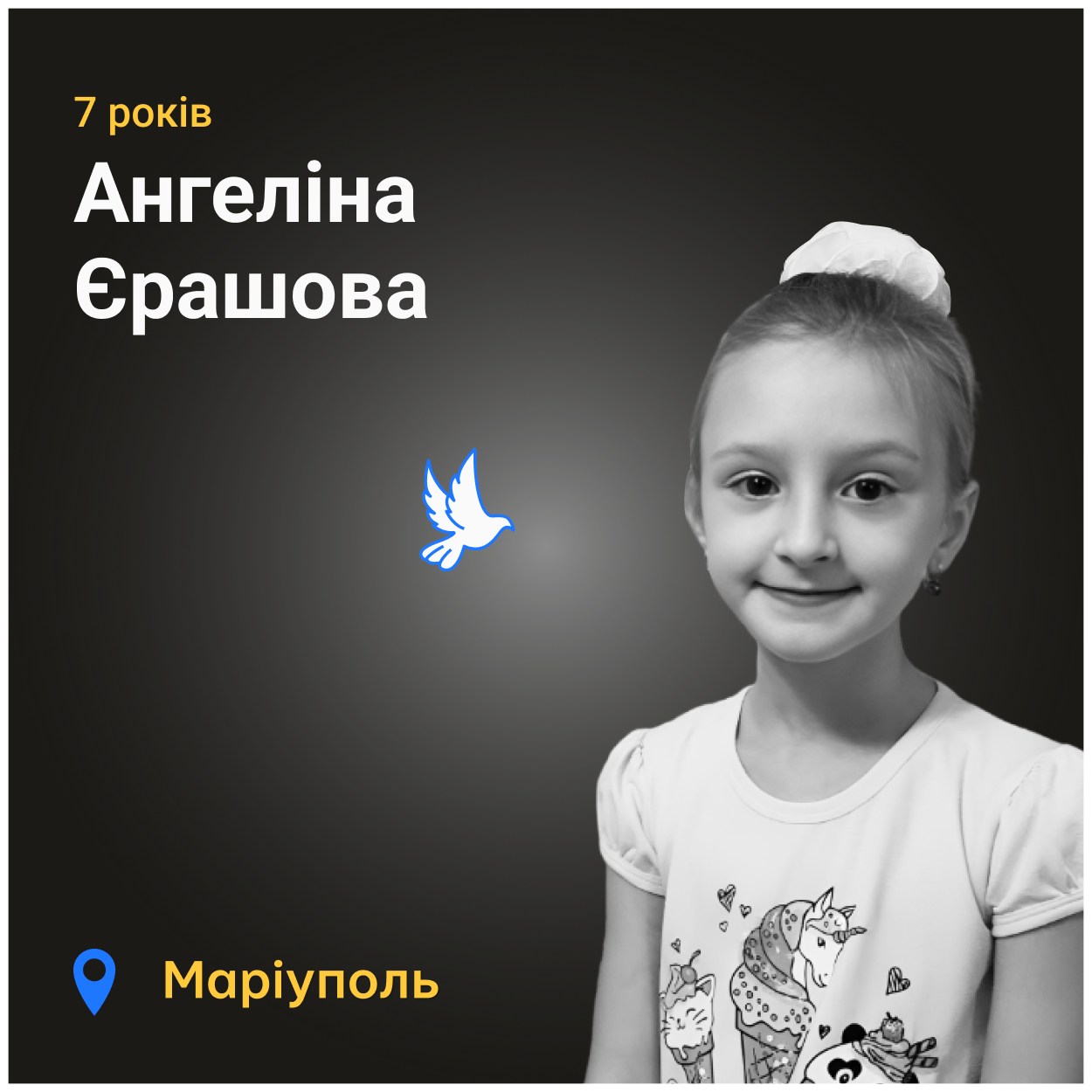 7 років

Ангеліна Єрашова

Маріуполь